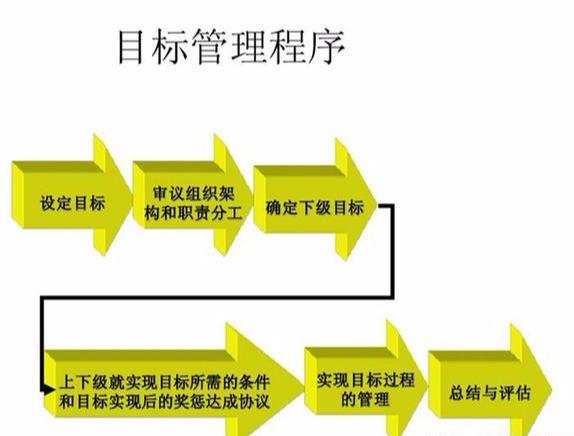 目标管理程序

设定目标

审议组织架构和职责分工

确定下级目标

上下级就实现目标所需的条件和目标实现后的奖惩达成协议

实现目标过程的管理

总结与评估